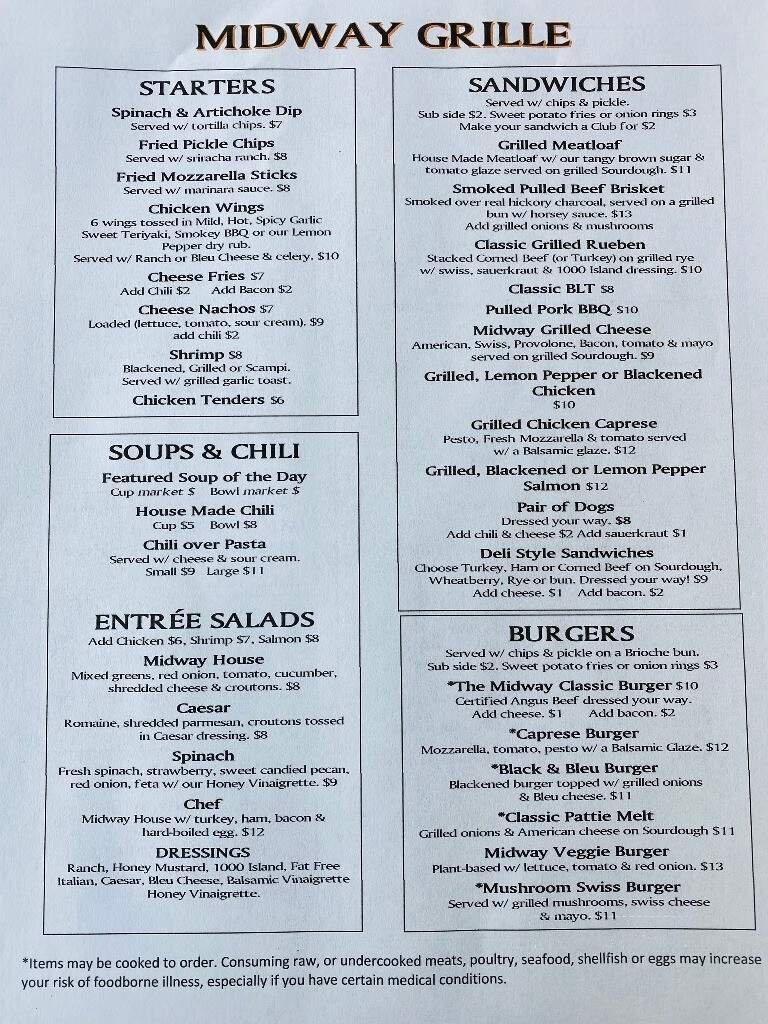 MIDWAY GRILLE

STARTERS

Spinach & Artichoke Dip
Served w/ tortilla chips. $7

Fried Pickle Chips
Served w/ sriracha ranch. $8

Fried Mozzarella Sticks
Served w/ marinara sauce. $8

Chicken Wings
6 wings tossed in Mild, Hot, Spicy Garlic Sweet Teriyaki, Smokey BBQ or our Lemon Pepper dry rub.
Served w/ Ranch or Bleu Cheese & celery. $10

Cheese Fries $7
Add Chili $2 Add Bacon $2

Cheese Nachos $7
Loaded (lettuce, tomato, sour cream). $9
add chili $2

Shrimp $8
Blackened, Grilled or Scampi.
Served w/ grilled garlic toast.

Chicken Tenders $6

SOUPS & CHILI

Featured Soup of the Day
Cup market $ Bowl market $

House Made Chili
Cup $5 Bowl $8

Chili over Pasta
Served w/ cheese & sour cream.
Small $9 Large $11

ENTRÉE SALADS
Add Chicken $6, Shrimp $7, Salmon $8

Midway House
Mixed greens, red onion, tomato, cucumber, shredded cheese & croutons. $8

Caesar
Romaine, shredded parmesan, croutons tossed in Caesar dressing. $8

Spinach
Fresh spinach, strawberry, sweet candied pecan, red onion, feta w/ our Honey Vinaigrette. $9

Chef
Midway House w/ turkey, ham, bacon & hard-boiled egg. $12

DRESSINGS
Ranch, Honey Mustard, 1000 Island, Fat Free Italian, Caesar, Bleu Cheese, Balsamic Vinaigrette Honey Vinaigrette.

SANDWICHES
Served w/ chips & pickle.
Sub side $2. Sweet potato fries or onion rings $3
Make your sandwich a Club for $2

Grilled Meatloaf
House Made Meatloaf w/ our tangy brown sugar & tomato glaze served on grilled Sourdough. $11

Smoked Pulled Beef Brisket
Smoked over real hickory charcoal, served on a grilled bun w/ horsey sauce. $13
Add grilled onions & mushrooms

Classic Grilled Rueben
Stacked Corned Beef (or Turkey) on grilled rye w/ swiss, sauerkraut & 1000 Island dressing. $10

Classic BLT $8

Pulled Pork BBQ $10

Midway Grilled Cheese
American, Swiss, Provolone, Bacon, tomato & mayo served on grilled Sourdough. $9

Grilled, Lemon Pepper or Blackened Chicken
$10

Grilled Chicken Caprese
Pesto, Fresh Mozzarella & tomato served w/ a Balsamic glaze. $12

Grilled, Blackened or Lemon Pepper Salmon $12

Pair of Dogs
Dressed your way. $8
Add chili & cheese $2 Add sauerkraut $1

Deli Style Sandwiches
Choose Turkey, Ham or Corned Beef on Sourdough, Wheatberry, Rye or bun. Dressed your way! $9
Add cheese. $1 Add bacon. $2

BURGERS
Served w/ chips & pickle on a Brioche bun.
Sub side $2. Sweet potato fries or onion rings $3

*The Midway Classic Burger $10
Certified Angus Beef dressed your way.
Add cheese. $1 Add bacon. $2

*Caprese Burger
Mozzarella, tomato, pesto w/ a Balsamic Glaze. $12

*Black & Bleu Burger
Blackened burger topped w/ grilled onions & Bleu cheese. $11

*Classic Pattie Melt
Grilled onions & American cheese on Sourdough $11

Midway Veggie Burger
Plant-based w/ lettuce, tomato & red onion. $13

*Mushroom Swiss Burger
Served w/ grilled mushrooms, swiss cheese & mayo. $11

*Items may be cooked to order. Consuming raw, or undercooked meats, poultry, seafood, shellfish or eggs may increase your risk of foodborne illness, especially if you have certain medical conditions.